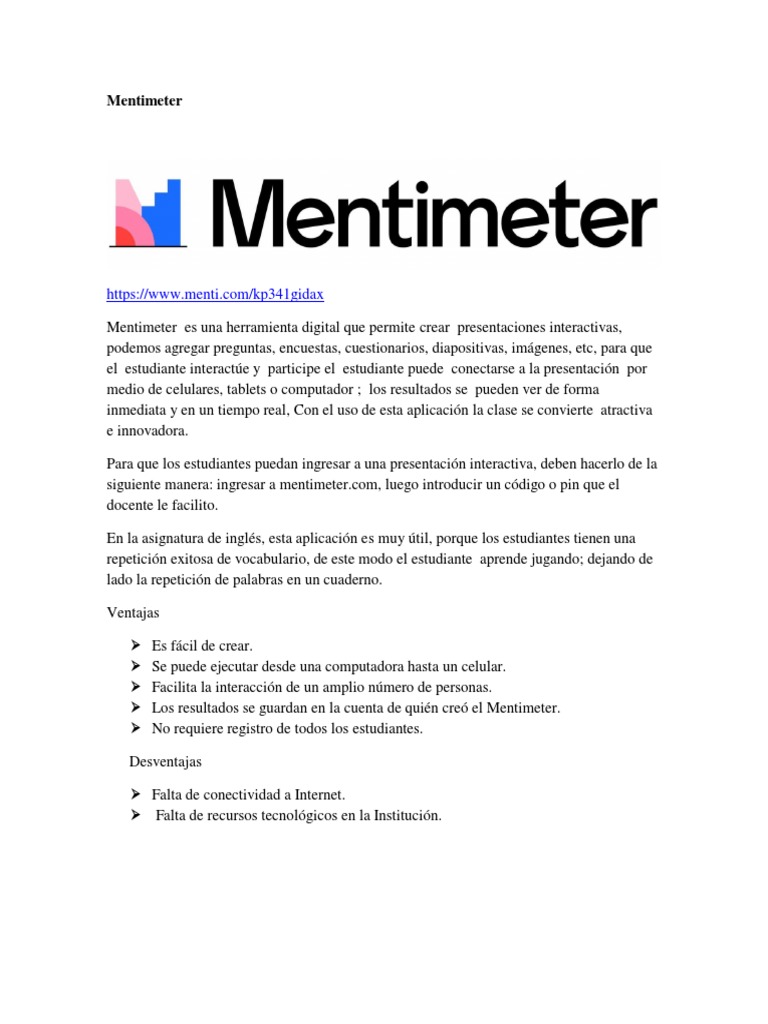 Mentimeter

Mentimeter

https://www.menti.com/kp341gidax

Mentimeter es una herramienta digital que permite crear presentaciones interactivas, podemos agregar preguntas, encuestas, cuestionarios, diapositivas, imágenes, etc, para que el estudiante interactúe y participe el estudiante puede conectarse a la presentación por medio de celulares, tablets o computador ; los resultados se pueden ver de forma inmediata y en un tiempo real, Con el uso de esta aplicación la clase se convierte atractiva e innovadora.

Para que los estudiantes puedan ingresar a una presentación interactiva, deben hacerlo de la siguiente manera: ingresar a mentimeter.com, luego introducir un código o pin que el docente le facilito.

En la asignatura de inglés, esta aplicación es muy útil, porque los estudiantes tienen una repetición exitosa de vocabulario, de este modo el estudiante aprende jugando; dejando de lado la repetición de palabras en un cuaderno.

Ventajas

➢ Es fácil de crear.
➢ Se puede ejecutar desde una computadora hasta un celular.
➢ Facilita la interacción de un amplio número de personas.
➢ Los resultados se guardan en la cuenta de quién creó el Mentimeter.
➢ No requiere registro de todos los estudiantes.

Desventajas

➢ Falta de conectividad a Internet.
➢ Falta de recursos tecnológicos en la Institución.